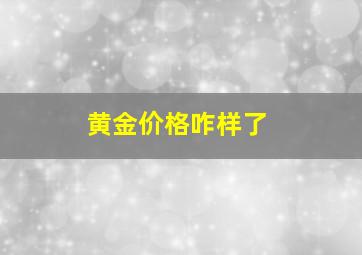 黄金价格咋样了